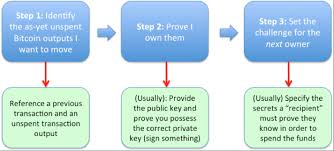 Step 1: Identify the as-yet unspent Bitcoin outputs I want to move

Step 2: Prove I own them

Step 3: Set the challenge for the next owner

Reference a previous transaction and an unspent transaction output

(Usually): Provide the public key and prove you possess the correct private key (sign something)

(Usually) Specify the secrets a "recipient" must prove they know in order to spend the funds